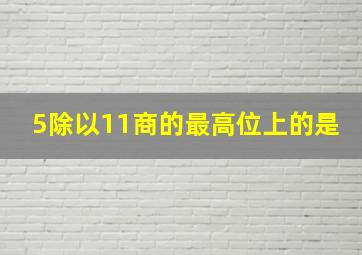 5除以11商的最高位上的是